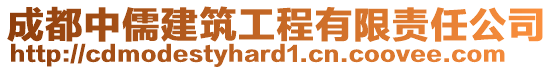 成都中儒建筑工程有限责任公司
http://cdmodestyhard1.cn.coovee.com